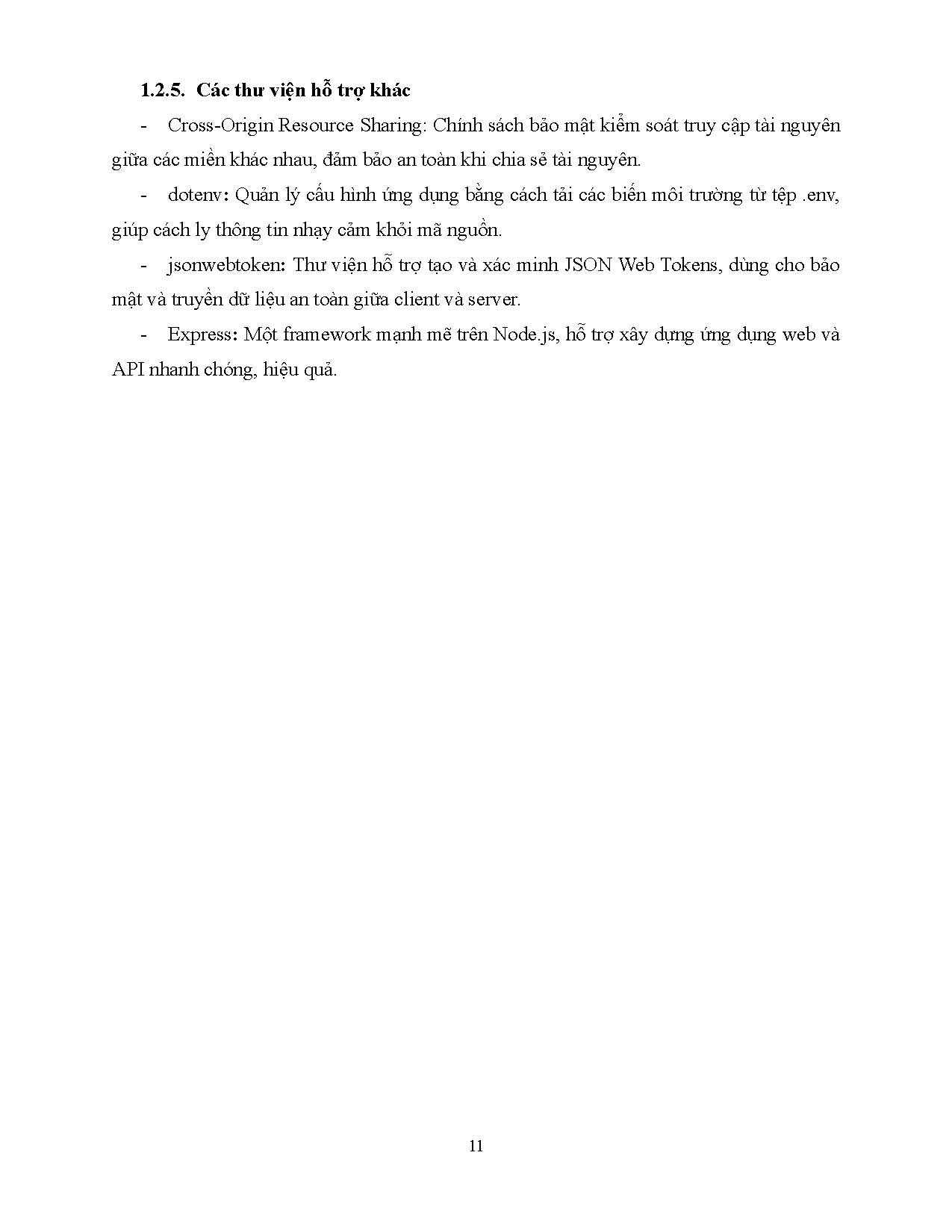 1.2.5. Các thư viện hỗ trợ khác

- Cross-Origin Resource Sharing: Chính sách bảo mật kiểm soát truy cập tài nguyên giữa các miền khác nhau, đảm bảo an toàn khi chia sẻ tài nguyên.

- dotenv: Quản lý cấu hình ứng dụng bằng cách tải các biến môi trường từ tệp .env, giúp cách ly thông tin nhạy cảm khỏi mã nguồn.

- jsonwebtoken: Thư viện hỗ trợ tạo và xác minh JSON Web Tokens, dùng cho bảo mật và truyền dữ liệu an toàn giữa client và server.

- Express: Một framework mạnh mẽ trên Node.js, hỗ trợ xây dựng ứng dụng web và API nhanh chóng, hiệu quả.

11